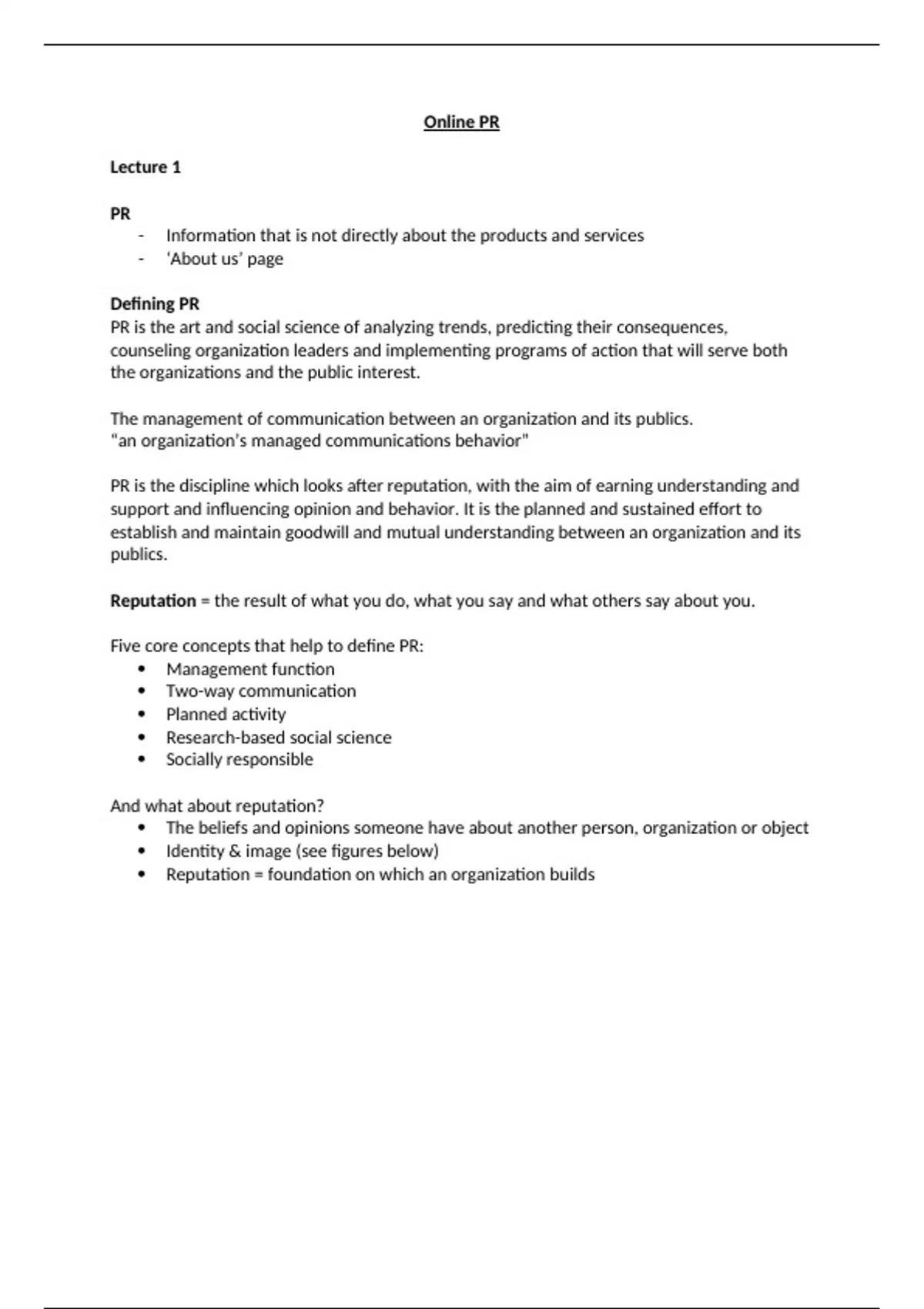 Online PR

Lecture 1

PR
- Information that is not directly about the products and services
- ‘About us’ page

Defining PR
PR is the art and social science of analyzing trends, predicting their consequences, counseling organization leaders and implementing programs of action that will serve both the organizations and the public interest.

The management of communication between an organization and its publics.
"an organization's managed communications behavior"

PR is the discipline which looks after reputation, with the aim of earning understanding and support and influencing opinion and behavior. It is the planned and sustained effort to establish and maintain goodwill and mutual understanding between an organization and its publics.

Reputation = the result of what you do, what you say and what others say about you.

Five core concepts that help to define PR:
• Management function
• Two-way communication
• Planned activity
• Research-based social science
• Socially responsible

And what about reputation?
• The beliefs and opinions someone have about another person, organization or object
• Identity & image (see figures below)
• Reputation = foundation on which an organization builds